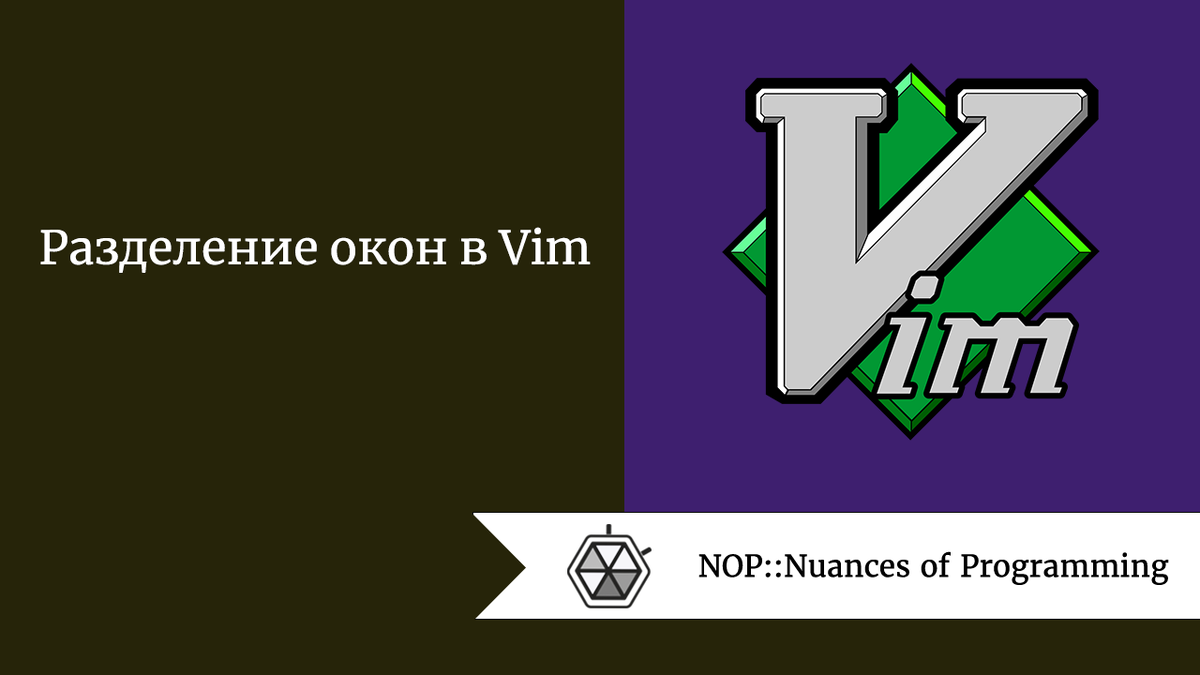 Разделение окон в Vim

Vim

NOP::Nuances of Programming